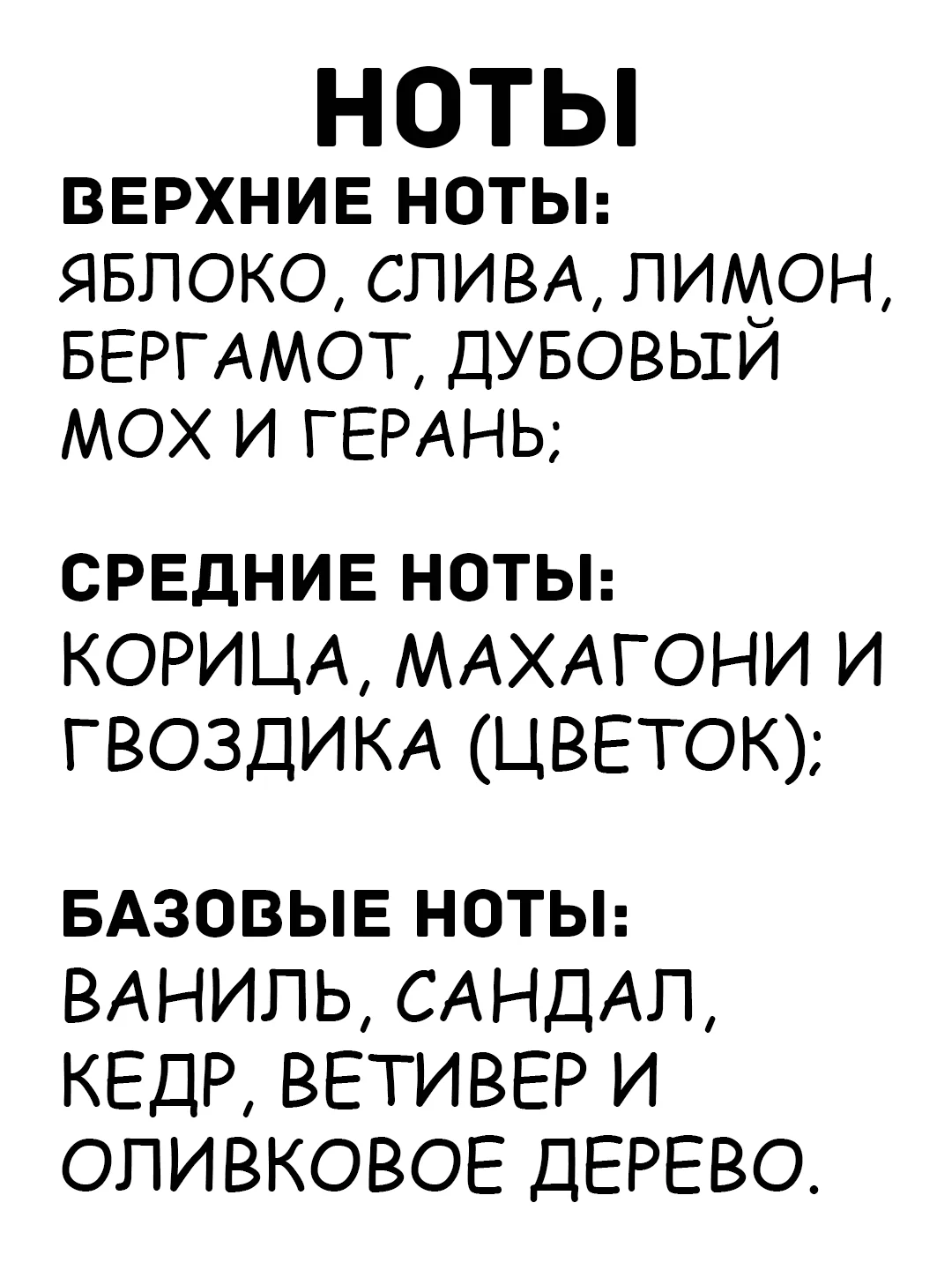 НОТЫ

ВЕРХНИЕ НОТЫ:
ЯБЛОКО, СЛИВА, ЛИМОН, БЕРГАМОТ, ДУБОВЫЙ МОХ И ГЕРАНЬ;

СРЕДНИЕ НОТЫ:
КОРИЦА, МАХАГОНИ И ГВОЗДИКА (ЦВЕТОК);

БАЗОВЫЕ НОТЫ:
ВАНИЛЬ, САНДАЛ, КЕДР, ВЕТИВЕР И ОЛИВКОВОЕ ДЕРЕВО.